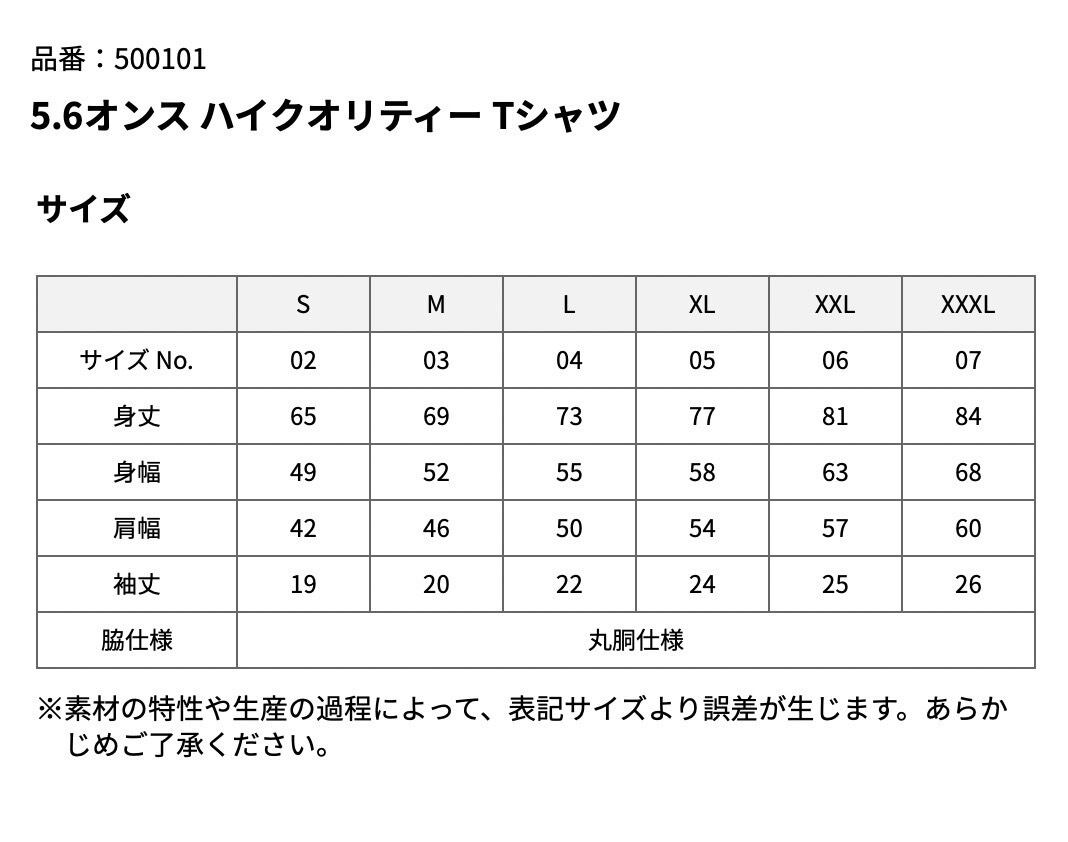 品番：500101

5.6オンス ハイクオリティー Tシャツ

サイズ

| | S | M | L | XL | XXL | XXXL |
|---|---|---|---|---|---|---|
| サイズ No. | 02 | 03 | 04 | 05 | 06 | 07 |
| 身丈 | 65 | 69 | 73 | 77 | 81 | 84 |
| 身幅 | 49 | 52 | 55 | 58 | 63 | 68 |
| 肩幅 | 42 | 46 | 50 | 54 | 57 | 60 |
| 袖丈 | 19 | 20 | 22 | 24 | 25 | 26 |
| 脇仕様 | 丸胴仕様 | | | | | |

※素材の特性や生産の過程によって、表記サイズより誤差が生じます。あらかじめご了承ください。